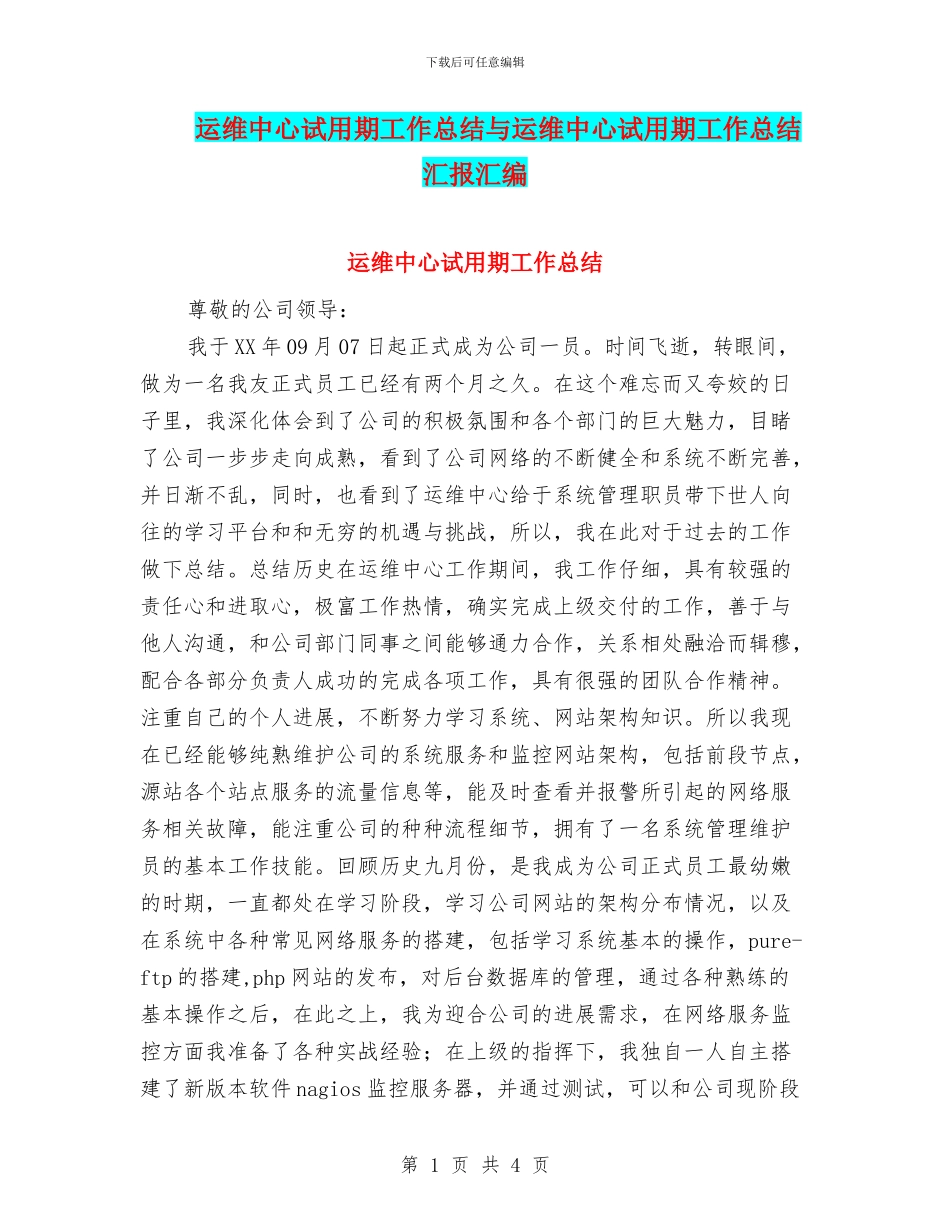 下载后可任意编辑

运维中心试用期工作总结与运维中心试用期工作总结汇报汇编

运维中心试用期工作总结

尊敬的公司领导：

我于XX年09月07日起正式成为公司一员。时间飞逝，转眼间，做为一名我友正式员工已经有两个月之久。在这个难忘而又夸姣的日子里，我深化体会到了公司的积极氛围和各个部门的巨大魅力，目睹了公司一步步走向成熟，看到了公司网络的不断健全和系统不断完善，并日渐不乱，同时，也看到了运维中心给于系统管理职员带下世人向往的学习平台和和无穷的机遇与挑战，所以，我在此对于过去的工作做下总结。总结历史在运维中心工作期间，我工作仔细，具有较强的责任心和进取心，极富工作热情，确实完成上级交付的工作，善于与他人沟通，和公司部门同事之间能够通力合作，关系相处融洽而辑穆，配合各部分负责人成功的完成各项工作，具有很强的团队合作精神。注重自己的个人进展，不断努力学习系统、网站架构知识。所以我现在已经能够纯熟维护公司的系统服务和监控网站架构，包括前段节点，源站各个站点服务的流量信息等，能及时查看并报警所引起的网络服务相关故障，能注重公司的种种流程细节，拥有了一名系统管理维护员的基本工作技能。回顾历史九月份，是我成为公司正式员工最幼嫩的时期，一直都处在学习阶段，学习公司网站的架构分布情况，以及在系统中各种常见网络服务的搭建，包括学习系统基本的操作，pure-ftp的搭建,php网站的发布，对后台数据库的管理，通过各种熟练的基本操作之后，在此之上，我为迎合公司的进展需求，在网络服务监控方面我准备了各种实战经验；在上级的指挥下，我独自一人自主搭建了新版本软件nagios监控服务器，并通过测试，可以和公司现阶段

第 1 页 共 4 页